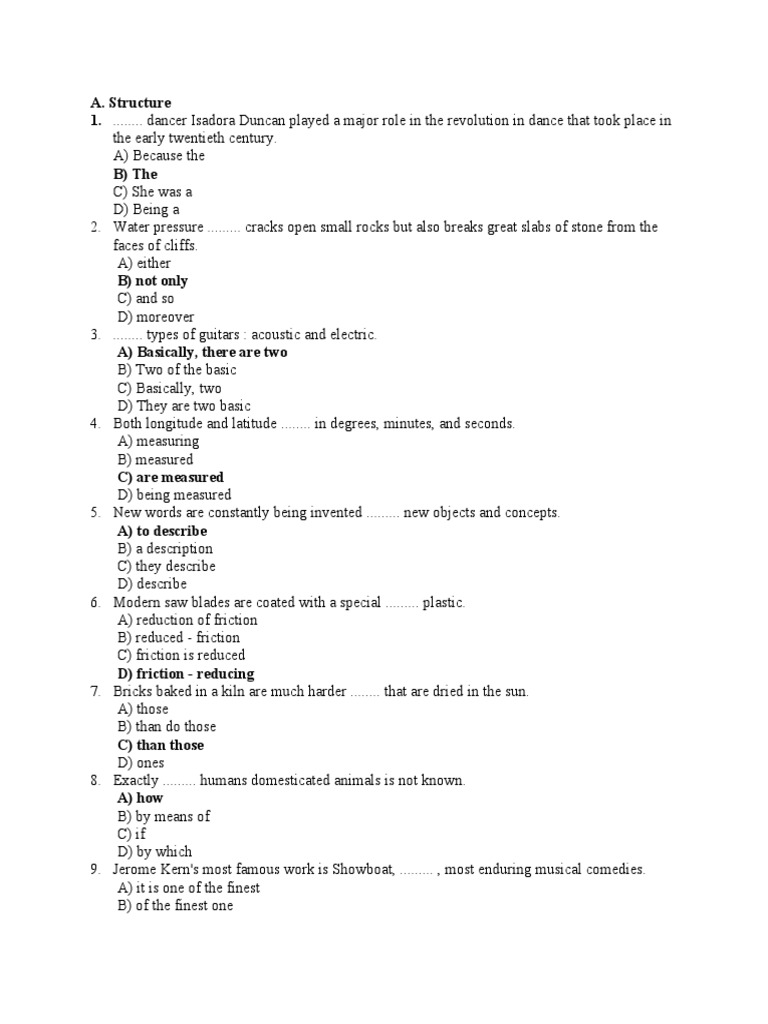 A. Structure
1. ........ dancer Isadora Duncan played a major role in the revolution in dance that took place in the early twentieth century.
A) Because the
B) The
C) She was a
D) Being a
2. Water pressure ......... cracks open small rocks but also breaks great slabs of stone from the faces of cliffs.
A) either
B) not only
C) and so
D) moreover
3. ........ types of guitars : acoustic and electric.
A) Basically, there are two
B) Two of the basic
C) Basically, two
D) They are two basic
4. Both longitude and latitude ........ in degrees, minutes, and seconds.
A) measuring
B) measured
C) are measured
D) being measured
5. New words are constantly being invented ......... new objects and concepts.
A) to describe
B) a description
C) they describe
D) describe
6. Modern saw blades are coated with a special ......... plastic.
A) reduction of friction
B) reduced - friction
C) friction is reduced
D) friction - reducing
7. Bricks baked in a kiln are much harder ........ that are dried in the sun.
A) those
B) than do those
C) than those
D) ones
8. Exactly ......... humans domesticated animals is not known.
A) how
B) by means of
C) if
D) by which
9. Jerome Kern's most famous work is Showboat, ......... , most enduring musical comedies.
A) it is one of the finest
B) of the finest one